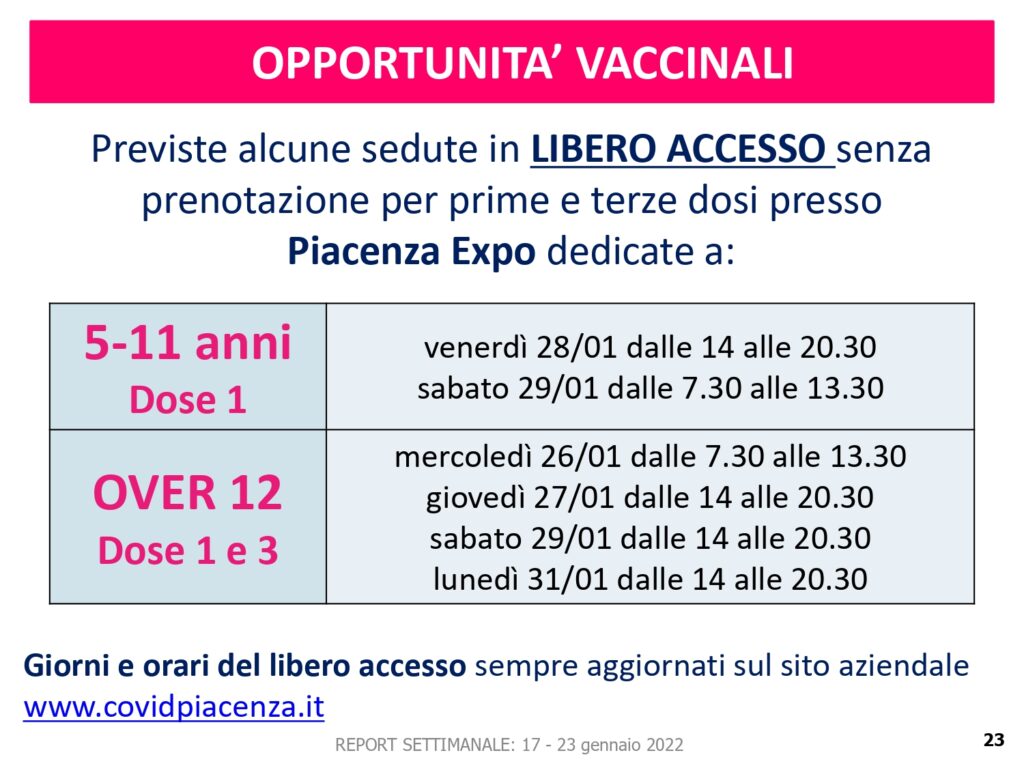 OPPORTUNITA' VACCINALI

Previste alcune sedute in LIBERO ACCESSO senza prenotazione per prime e terze dosi presso Piacenza Expo dedicate a:

| 5-11 anni Dose 1 | venerdì 28/01 dalle 14 alle 20.30 sabato 29/01 dalle 7.30 alle 13.30 |
|---|---|
| OVER 12 Dose 1 e 3 | mercoledì 26/01 dalle 7.30 alle 13.30 giovedì 27/01 dalle 14 alle 20.30 sabato 29/01 dalle 14 alle 20.30 lunedì 31/01 dalle 14 alle 20.30 |

Giorni e orari del libero accesso sempre aggiornati sul sito aziendale www.covidpiacenza.it

REPORT SETTIMANALE: 17 - 23 gennaio 2022

23